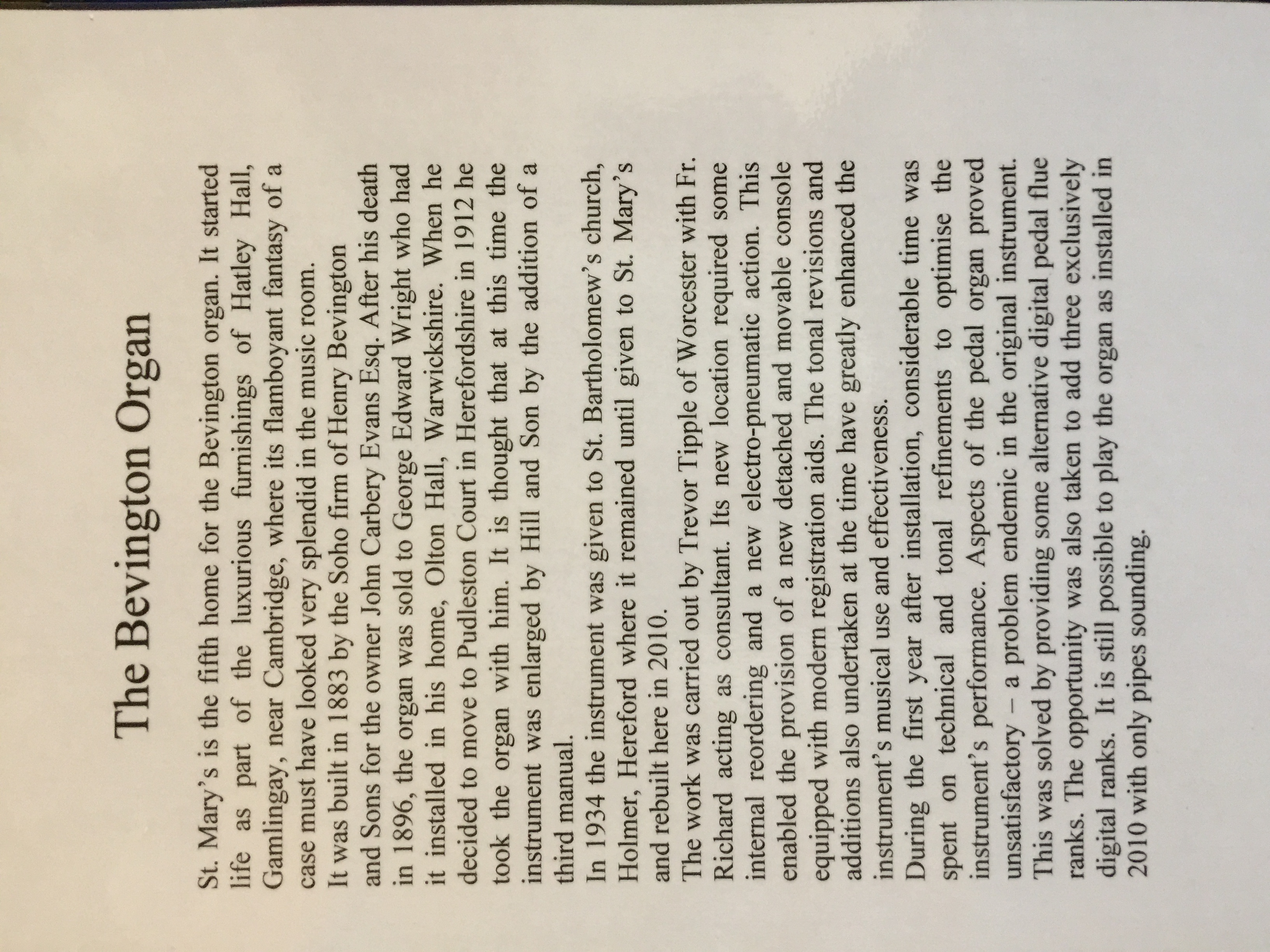 The Bevington Organ

St. Mary's is the fifth home for the Bevington organ. It started life as part of the luxurious furnishings of Hatley Hall, Gamlingay, near Cambridge, where its flamboyant fantasy of a case must have looked very splendid in the music room.

It was built in 1883 by the Soho firm of Henry Bevington and Sons for the owner John Carbery Evans Esq. After his death in 1896, the organ was sold to George Edward Wright who had it installed in his home, Olton Hall, Warwickshire. When he decided to move to Pudleston Court in Herefordshire in 1912 he took the organ with him. It is thought that at this time the instrument was enlarged by Hill and Son by the addition of a third manual.

In 1934 the instrument was given to St. Bartholomew's church, Holmer, Hereford where it remained until given to St. Mary's and rebuilt here in 2010.

The work was carried out by Trevor Tipple of Worcester with Fr. Richard acting as consultant. Its new location required some internal reordering and a new electro-pneumatic action. This enabled the provision of a new detached and movable console equipped with modern registration aids. The tonal revisions and additions also undertaken at the time have greatly enhanced the instrument's musical use and effectiveness.

During the first year after installation, considerable time was spent on technical and tonal refinements to optimise the instrument's performance. Aspects of the pedal organ proved unsatisfactory – a problem endemic in the original instrument. This was solved by providing some alternative digital pedal flue ranks. The opportunity was also taken to add three exclusively digital ranks. It is still possible to play the organ as installed in 2010 with only pipes sounding.